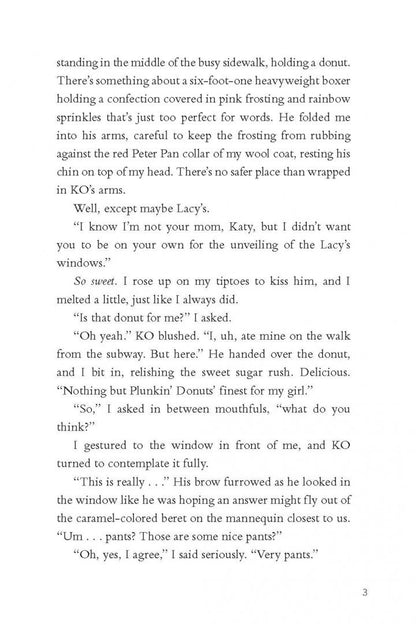 standing in the middle of the busy sidewalk, holding a donut. There's something about a six-foot-one heavyweight boxer holding a confection covered in pink frosting and rainbow sprinkles that's just too perfect for words. He folded me into his arms, careful to keep the frosting from rubbing against the red Peter Pan collar of my wool coat, resting his chin on top of my head. There's no safer place than wrapped in KO's arms.

Well, except maybe Lacy's.

"I know I'm not your mom, Katy, but I didn't want you to be on your own for the unveiling of the Lacy's windows."

So sweet. I rose up on my tiptoes to kiss him, and I melted a little, just like I always did.

"Is that donut for me?" I asked.

"Oh yeah." KO blushed. "I, uh, ate mine on the walk from the subway. But here." He handed over the donut, and I bit in, relishing the sweet sugar rush. Delicious. "Nothing but Plunkin' Donuts' finest for my girl."

"So," I asked in between mouthfuls, "what do you think?"

I gestured to the window in front of me, and KO turned to contemplate it fully.

"This is really . . ." His brow furrowed as he looked in the window like he was hoping an answer might fly out of the caramel-colored beret on the mannequin closest to us. "Um . . . pants? Those are some nice pants?"

"Oh, yes, I agree," I said seriously. "Very pants."

3